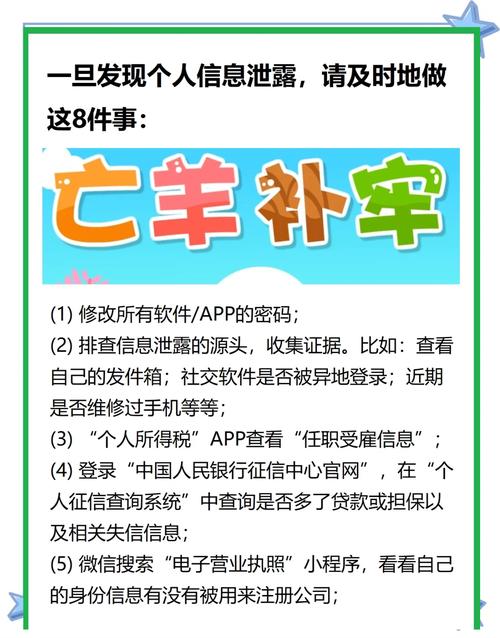 一旦发现个人信息泄露，请及时地做这8件事：

亡羊补牢

(1) 修改所有软件/APP的密码；
(2) 排查信息泄露的源头，收集证据。比如：查看自己的发件箱；社交软件是否被异地登录；近期是否维修过手机等等；
(3) “个人所得税”APP查看“任职受雇信息”；
(4) 登录“中国人民银行征信中心官网”，在“个人征信查询系统”中查询是否多了贷款或担保以及相关失信信息；
(5) 微信搜索“电子营业执照”小程序，看看自己的身份信息有没有被用来注册公司；